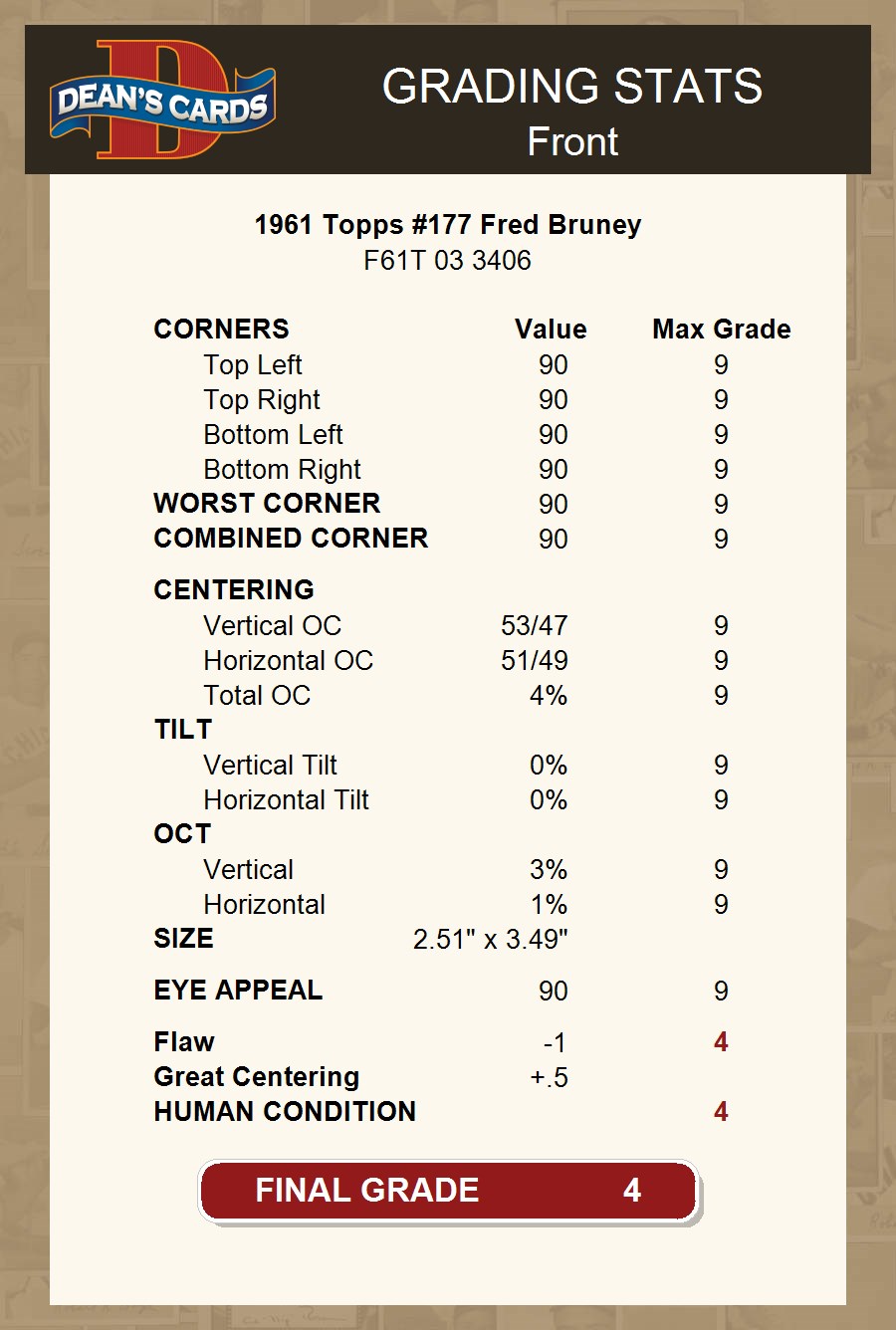 DEAN'S CARDS

GRADING STATS
Front

1961 Topps #177 Fred Bruney
F61T 03 3406

| CORNERS | Value | Max Grade |
|---|---|---|
| Top Left | 90 | 9 |
| Top Right | 90 | 9 |
| Bottom Left | 90 | 9 |
| Bottom Right | 90 | 9 |
| WORST CORNER | 90 | 9 |
| COMBINED CORNER | 90 | 9 |
| CENTERING | | |
| Vertical OC | 53/47 | 9 |
| Horizontal OC | 51/49 | 9 |
| Total OC | 4% | 9 |
| TILT | | |
| Vertical Tilt | 0% | 9 |
| Horizontal Tilt | 0% | 9 |
| OCT | | |
| Vertical | 3% | 9 |
| Horizontal | 1% | 9 |
| SIZE | 2.51" x 3.49" | |
| EYE APPEAL | 90 | 9 |
| Flaw | -1 | 4 |
| Great Centering | +.5 | |
| HUMAN CONDITION | | 4 |

FINAL GRADE 4